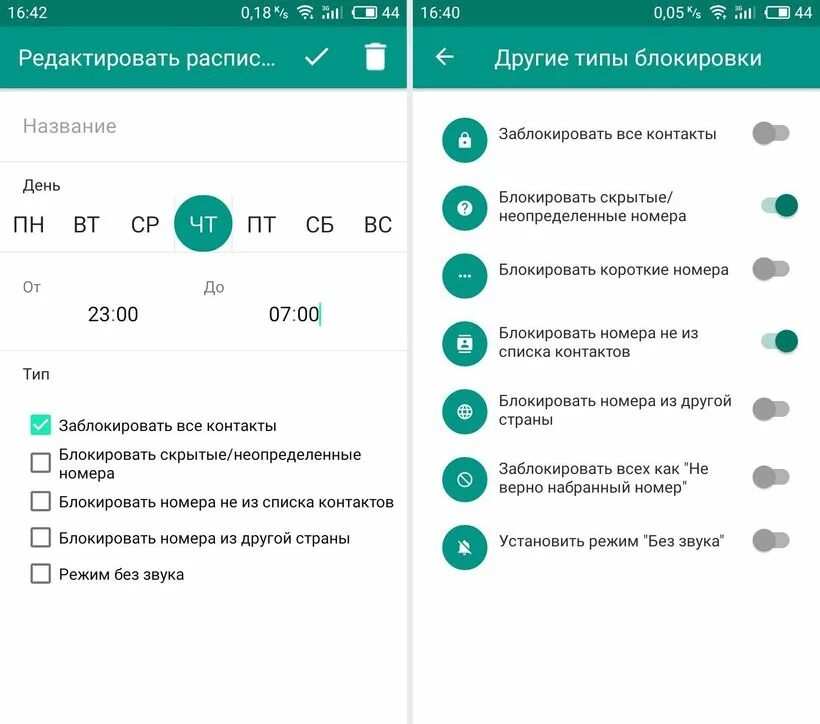 16:42 0,18 K/s 3G 44

Редактировать распис...

Название

День

ПН ВТ СР ЧТ ПТ СБ ВС

От
23:00

До
07:00

Тип

Заблокировать все контакты
Блокировать скрытые/неопределенные номера
Блокировать номера не из списка контактов
Блокировать номера из другой страны
Режим без звука

16:40 0,05 K/s 3G 44

Другие типы блокировки

Заблокировать все контакты

Блокировать скрытые/ неопределенные номера

Блокировать короткие номера

Блокировать номера не из списка контактов

Блокировать номера из другой страны

Заблокировать всех как "Не верно набранный номер"

Установить режим "Без звука"